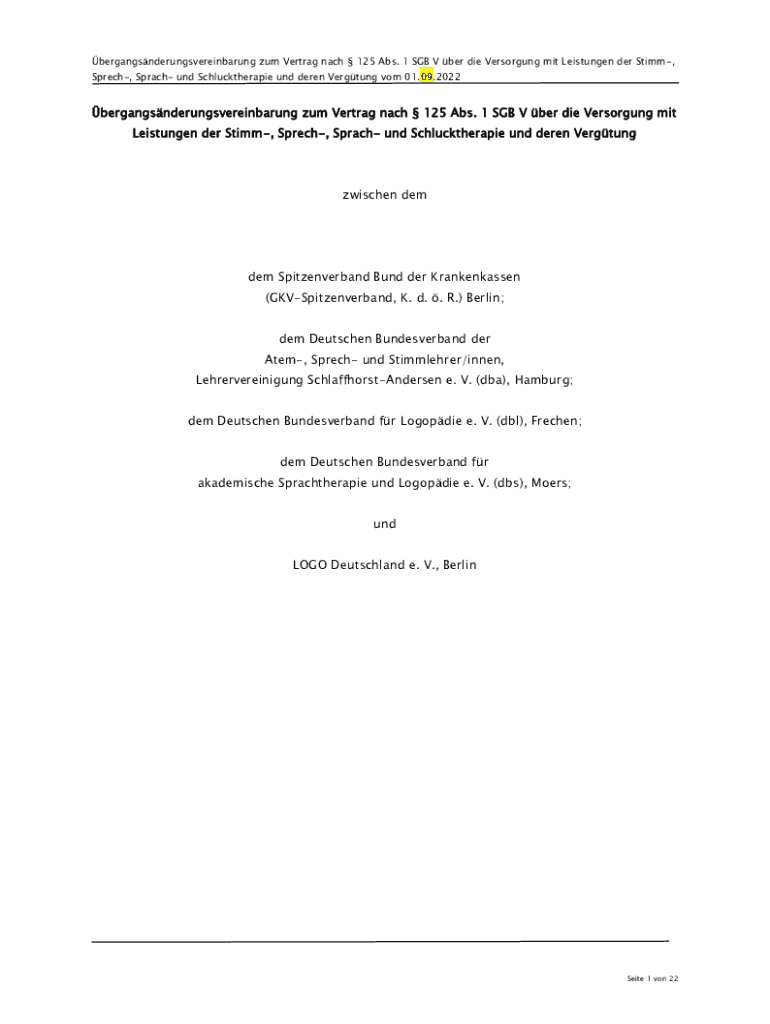 Übergangsänderungsvereinbarung zum Vertrag nach § 125 Abs. 1 SGB V über die Versorgung mit Leistungen der Stimm-, Sprech-, Sprach- und Schlucktherapie und deren Vergütung vom 01.09.2022

Übergangsänderungsvereinbarung zum Vertrag nach § 125 Abs. 1 SGB V über die Versorgung mit Leistungen der Stimm-, Sprech-, Sprach- und Schlucktherapie und deren Vergütung

zwischen dem

dem Spitzenverband Bund der Krankenkassen
(GKV-Spitzenverband, K. d. ö. R.) Berlin;

dem Deutschen Bundesverband der
Atem-, Sprech- und Stimmlehrer/innen,
Lehrervereinigung Schlaffhorst-Andersen e. V. (dba), Hamburg;

dem Deutschen Bundesverband für Logopädie e. V. (dbl), Frechen;

dem Deutschen Bundesverband für
akademische Sprachtherapie und Logopädie e. V. (dbs), Moers;

und

LOGO Deutschland e. V., Berlin

Seite 1 von 22